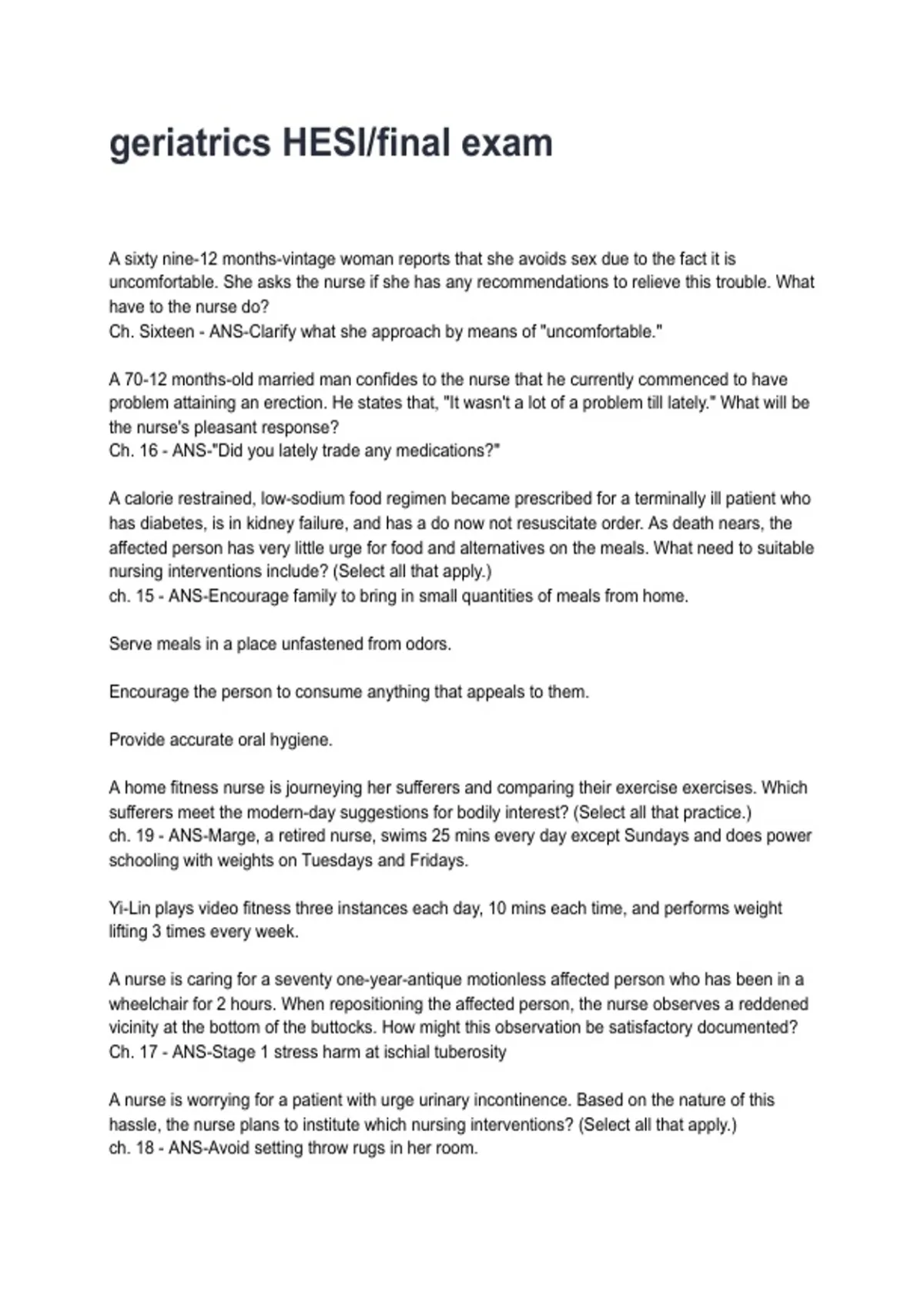 geriatrics HESI/final exam

A sixty nine-12 months-vintage woman reports that she avoids sex due to the fact it is uncomfortable. She asks the nurse if she has any recommendations to relieve this trouble. What have to the nurse do?
Ch. Sixteen - ANS-Clarify what she approach by means of "uncomfortable."

A 70-12 months-old married man confides to the nurse that he currently commenced to have problem attaining an erection. He states that, "It wasn't a lot of a problem till lately." What will be the nurse's pleasant response?
Ch. 16 - ANS-"Did you lately trade any medications?"

A calorie restrained, low-sodium food regimen became prescribed for a terminally ill patient who has diabetes, is in kidney failure, and has a do now not resuscitate order. As death nears, the affected person has very little urge for food and alternatives on the meals. What need to suitable nursing interventions include? (Select all that apply.)
ch. 15 - ANS-Encourage family to bring in small quantities of meals from home.

Serve meals in a place unfastened from odors.

Encourage the person to consume anything that appeals to them.

Provide accurate oral hygiene.

A home fitness nurse is journeying her sufferers and comparing their exercise exercises. Which sufferers meet the modern-day suggestions for bodily interest? (Select all that practice.)
ch. 19 - ANS-Marge, a retired nurse, swims 25 mins every day except Sundays and does power schooling with weights on Tuesdays and Fridays.

Yi-Lin plays video fitness three instances each day, 10 mins each time, and performs weight lifting 3 times every week.

A nurse is caring for a seventy one-year-antique motionless affected person who has been in a wheelchair for 2 hours. When repositioning the affected person, the nurse observes a reddened vicinity at the bottom of the buttocks. How might this observation be satisfactory documented?
Ch. 17 - ANS-Stage 1 stress harm at ischial tuberosity

A nurse is worrying for a patient with urge urinary incontinence. Based on the nature of this hassle, the nurse plans to institute which nursing interventions? (Select all that apply.)
ch. 18 - ANS-Avoid setting throw rugs in her room.